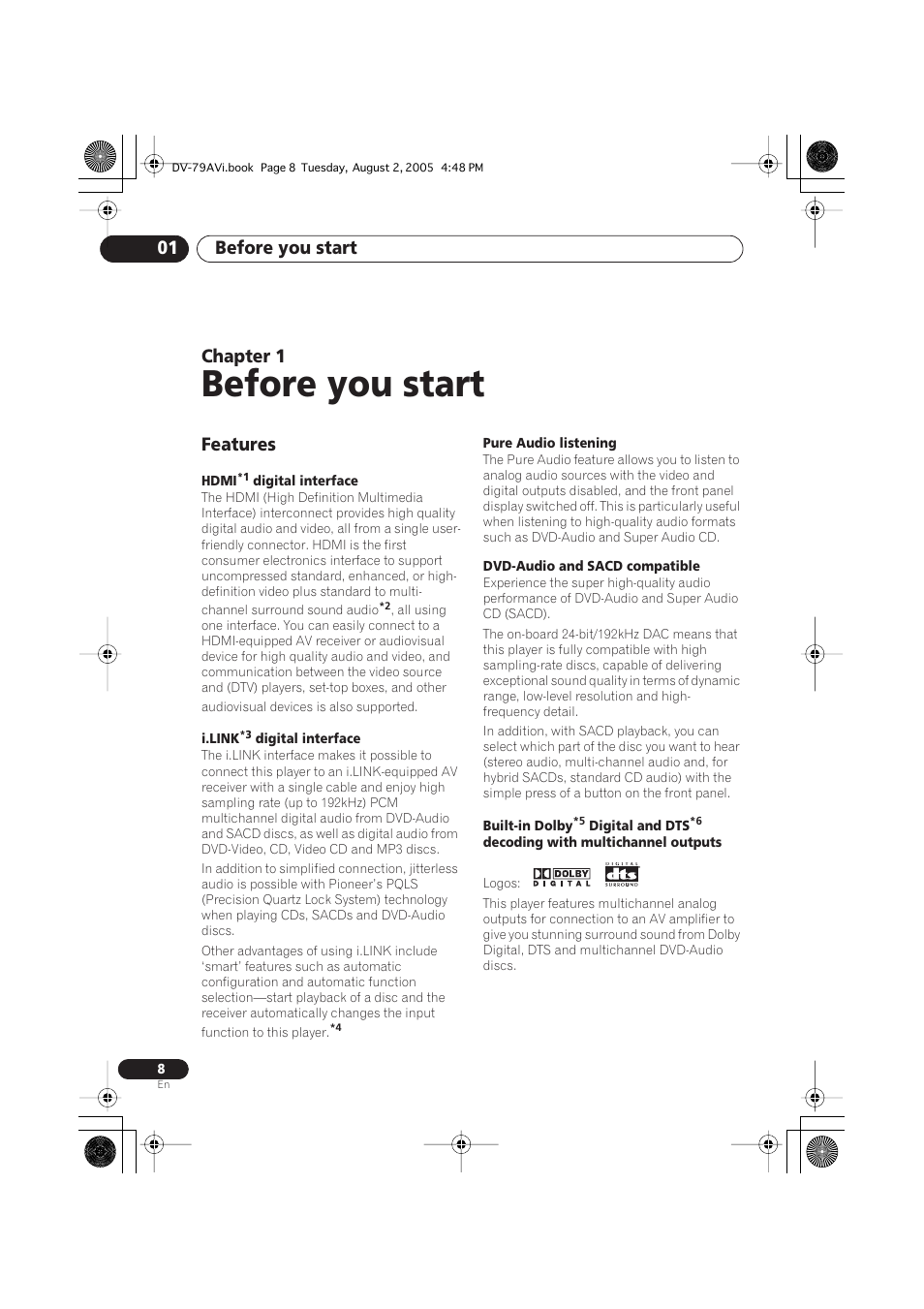 DV-79AVi.book Page 8 Tuesday, August 2, 2005 4:48 PM

01 Before you start

Chapter 1
Before you start

Features

HDMI$^{*1}$ digital interface
The HDMI (High Definition Multimedia Interface) interconnect provides high quality digital audio and video, all from a single user-friendly connector. HDMI is the first consumer electronics interface to support uncompressed standard, enhanced, or high-definition video plus standard to multi-channel surround sound audio$^{*2}$, all using one interface. You can easily connect to a HDMI-equipped AV receiver or audiovisual device for high quality audio and video, and communication between the video source and (DTV) players, set-top boxes, and other audiovisual devices is also supported.

i.LINK$^{*3}$ digital interface
The i.LINK interface makes it possible to connect this player to an i.LINK-equipped AV receiver with a single cable and enjoy high sampling rate (up to 192kHz) PCM multichannel digital audio from DVD-Audio and SACD discs, as well as digital audio from DVD-Video, CD, Video CD and MP3 discs.

In addition to simplified connection, jitterless audio is possible with Pioneer's PQLS (Precision Quartz Lock System) technology when playing CDs, SACDs and DVD-Audio discs.

Other advantages of using i.LINK include 'smart' features such as automatic configuration and automatic function selection—start playback of a disc and the receiver automatically changes the input function to this player.$^{*4}$

Pure Audio listening
The Pure Audio feature allows you to listen to analog audio sources with the video and digital outputs disabled, and the front panel display switched off. This is particularly useful when listening to high-quality audio formats such as DVD-Audio and Super Audio CD.

DVD-Audio and SACD compatible
Experience the super high-quality audio performance of DVD-Audio and Super Audio CD (SACD).

The on-board 24-bit/192kHz DAC means that this player is fully compatible with high sampling-rate discs, capable of delivering exceptional sound quality in terms of dynamic range, low-level resolution and high-frequency detail.

In addition, with SACD playback, you can select which part of the disc you want to hear (stereo audio, multi-channel audio and, for hybrid SACDs, standard CD audio) with the simple press of a button on the front panel.

Built-in Dolby$^{*5}$ Digital and DTS$^{*6}$ decoding with multichannel outputs

Logos: DOLBY DIGITAL DIGITAL dts SURROUND

This player features multichannel analog outputs for connection to an AV amplifier to give you stunning surround sound from Dolby Digital, DTS and multichannel DVD-Audio discs.

8
En